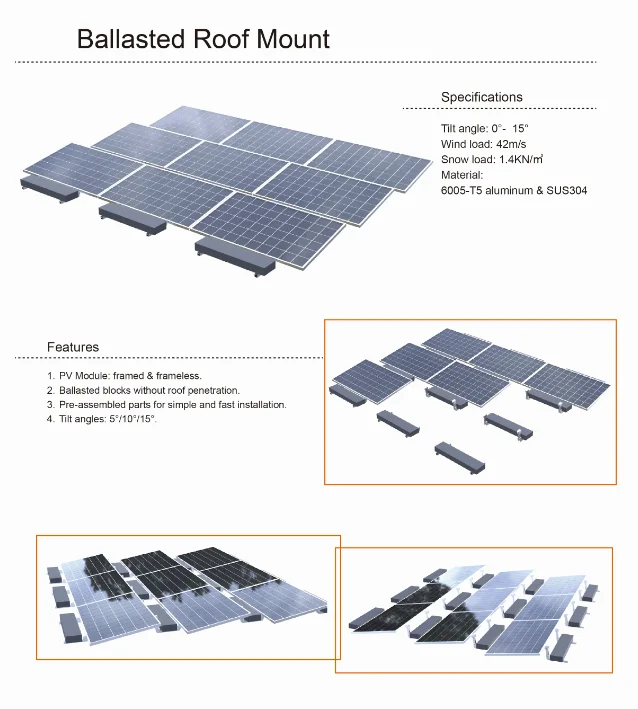 Ballasted Roof Mount

Specifications

Tilt angle: 0°- 15°
Wind load: 42m/s
Snow load: 1.4KN/㎡
Material:
6005-T5 aluminum & SUS304

Features

1. PV Module: framed & frameless.
2. Ballasted blocks without roof penetration.
3. Pre-assembled parts for simple and fast installation.
4. Tilt angles: 5°/10°/15°.